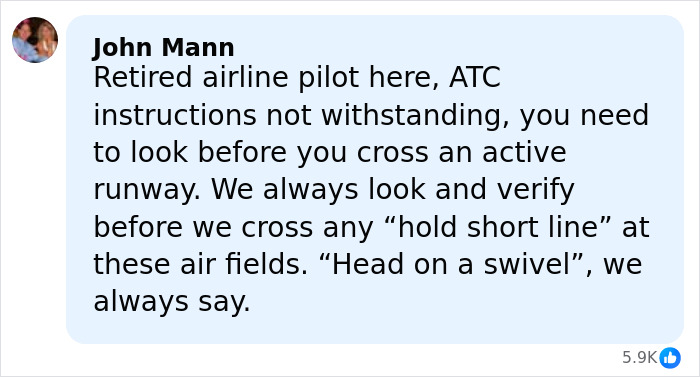 John Mann
Retired airline pilot here, ATC instructions not withstanding, you need to look before you cross an active runway. We always look and verify before we cross any “hold short line” at these air fields. “Head on a swivel”, we always say.

5.9K